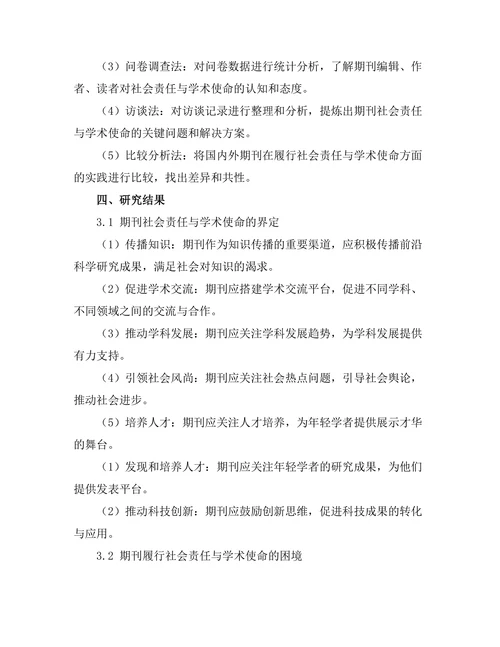 （3）问卷调查法：对问卷数据进行统计分析，了解期刊编辑、作者、读者对社会责任与学术使命的认知和态度。

（4）访谈法：对访谈记录进行整理和分析，提炼出期刊社会责任与学术使命的关键问题和解决方案。

（5）比较分析法：将国内外期刊在履行社会责任与学术使命方面的实践进行比较，找出差异和共性。

四、研究结果

3.1 期刊社会责任与学术使命的界定

（1）传播知识：期刊作为知识传播的重要渠道，应积极传播前沿科学研究成果，满足社会对知识的渴求。

（2）促进学术交流：期刊应搭建学术交流平台，促进不同学科、不同领域之间的交流与合作。

（3）推动学科发展：期刊应关注学科发展趋势，为学科发展提供有力支持。

（4）引领社会风尚：期刊应关注社会热点问题，引导社会舆论，推动社会进步。

（5）培养人才：期刊应关注人才培养，为年轻学者提供展示才华的舞台。

（1）发现和培养人才：期刊应关注年轻学者的研究成果，为他们提供发表平台。

（2）推动科技创新：期刊应鼓励创新思维，促进科技成果的转化与应用。

3.2 期刊履行社会责任与学术使命的困境